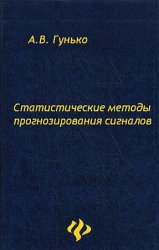 А.В. Гунько

Статистические методы прогнозирования сигналов